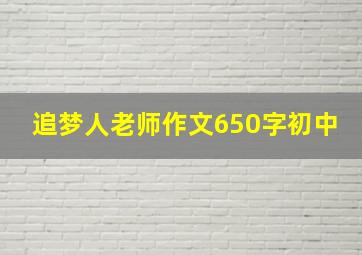 追梦人老师作文650字初中